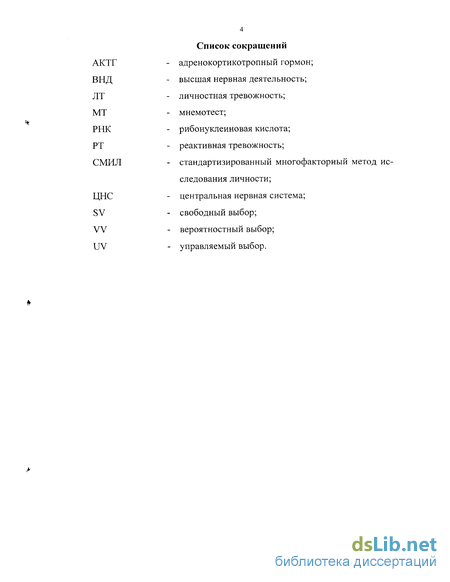 4

Список сокращений

АКТГ - адренокортикотропный гормон;

ВНД - высшая нервная деятельность;

ЛТ - личностная тревожность;

МТ - мнемотест;

РНК - рибонуклеиновая кислота;

РТ - реактивная тревожность;

СМИЛ - стандартизированный многофакторный метод исследования личности;

ЦНС - центральная нервная система;

SV - свободный выбор;

VV - вероятностный выбор;

UV - управляемый выбор.

dsLib.net
библиотека диссертаций